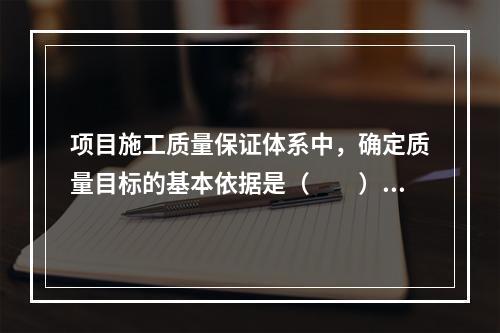 项目施工质量保证体系中，确定质量目标的基本依据是（　　）…